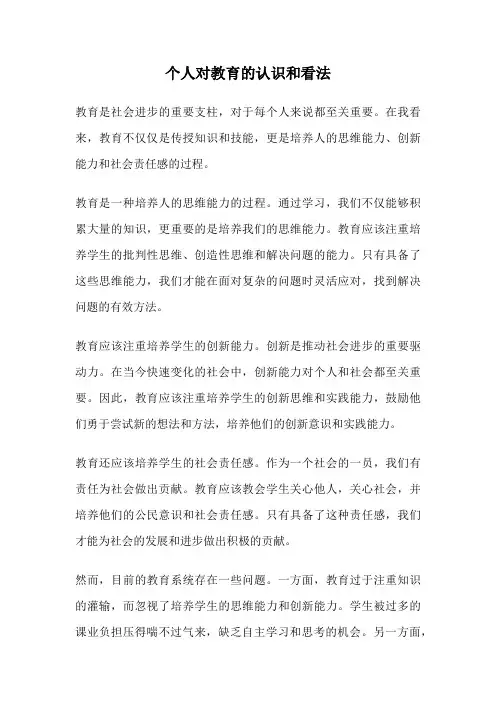 个人对教育的认识和看法

教育是社会进步的重要支柱，对于每个人来说都至关重要。在我看来，教育不仅仅是传授知识和技能，更是培养人的思维能力、创新能力和社会责任感的过程。

教育是一种培养人的思维能力的过程。通过学习，我们不仅能够积累大量的知识，更重要的是培养我们的思维能力。教育应该注重培养学生的批判性思维、创造性思维和解决问题的能力。只有具备了这些思维能力，我们才能在面对复杂的问题时灵活应对，找到解决问题的有效方法。

教育应该注重培养学生的创新能力。创新是推动社会进步的重要驱动力。在当今快速变化的社会中，创新能力对个人和社会都至关重要。因此，教育应该注重培养学生的创新思维和实践能力，鼓励他们勇于尝试新的想法和方法，培养他们的创新意识和实践能力。

教育还应该培养学生的社会责任感。作为一个社会的一员，我们有责任为社会做出贡献。教育应该教会学生关心他人，关心社会，并培养他们的公民意识和社会责任感。只有具备了这种责任感，我们才能为社会的发展和进步做出积极的贡献。

然而，目前的教育系统存在一些问题。一方面，教育过于注重知识的灌输，而忽视了培养学生的思维能力和创新能力。学生被过多的课业负担压得喘不过气来，缺乏自主学习和思考的机会。另一方面，